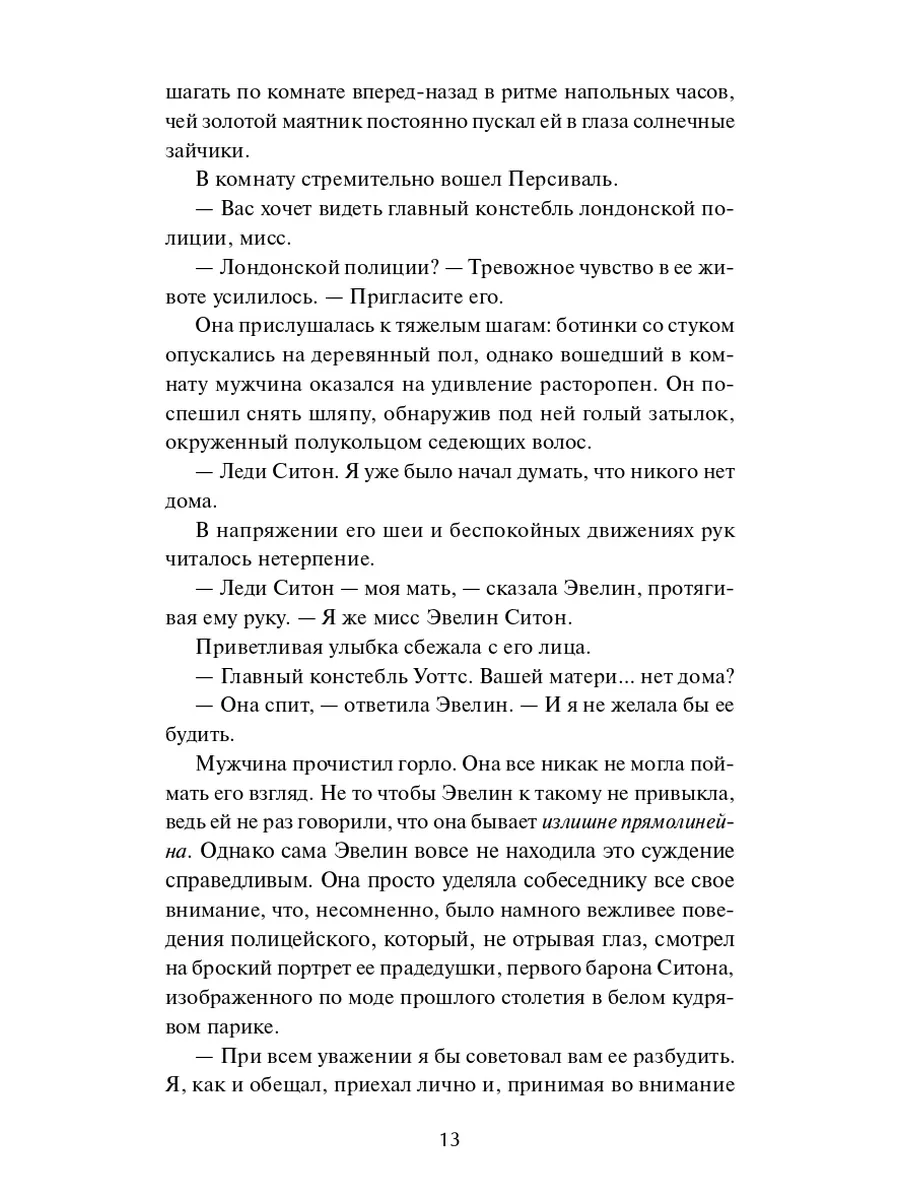 шагать по комнате вперед-назад в ритме напольных часов, чей золотой маятник постоянно пускал ей в глаза солнечные зайчики.

В комнату стремительно вошел Персиваль.

— Вас хочет видеть главный констебль лондонской полиции, мисс.

— Лондонской полиции? — Тревожное чувство в ее животе усилилось. — Пригласите его.

Она прислушалась к тяжелым шагам: ботинки со стуком опускались на деревянный пол, однако вошедший в комнату мужчина оказался на удивление расторопен. Он поспешил снять шляпу, обнаружив под ней голый затылок, окруженный полукольцом седеющих волос.

— Леди Ситон. Я уже было начал думать, что никого нет дома.

В напряжении его шеи и беспокойных движениях рук читалось нетерпение.

— Леди Ситон — моя мать, — сказала Эвелин, протягивая ему руку. — Я же мисс Эвелин Ситон.

Приветливая улыбка сбежала с его лица.

— Главный констебль Уоттс. Вашей матери... нет дома?

— Она спит, — ответила Эвелин. — И я не желала бы ее будить.

Мужчина прочистил горло. Она все никак не могла поймать его взгляд. Не то чтобы Эвелин к такому не привыкла, ведь ей не раз говорили, что она бывает излишне прямолинейна. Однако сама Эвелин вовсе не находила это суждение справедливым. Она просто уделяла собеседнику все свое внимание, что, несомненно, было намного вежливее поведения полицейского, который, не отрывая глаз, смотрел на броский портрет ее прадедушки, первого барона Ситона, изображенного по моде прошлого столетия в белом кудрявом парике.

— При всем уважении я бы советовал вам ее разбудить. Я, как и обещал, приехал лично и, принимая во внимание

13